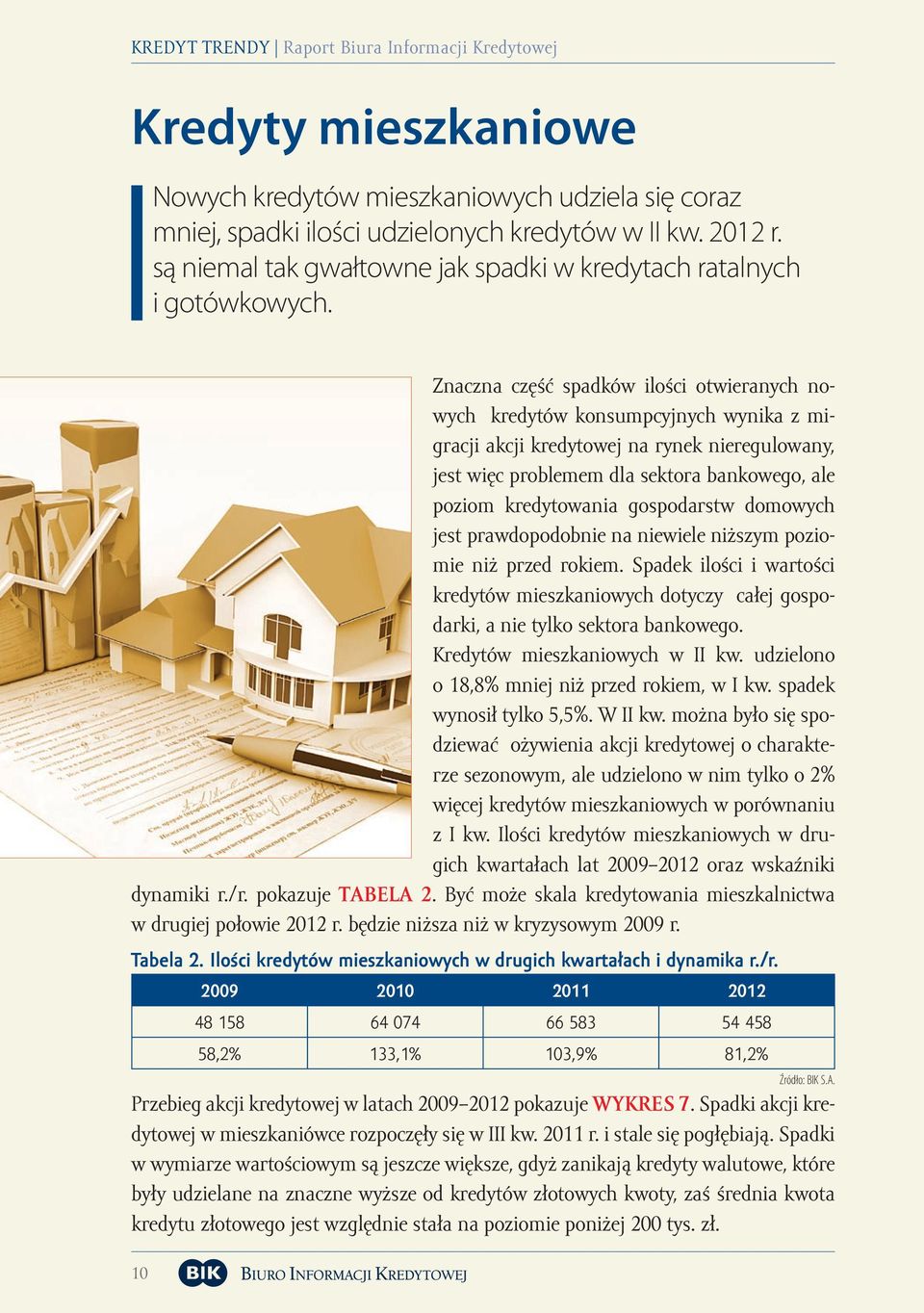 KREDYT TRENDY | Raport Biura Informacji Kredytowej

Kredyty mieszkaniowe

Nowych kredytów mieszkaniowych udziela się coraz mniej, spadki ilości udzielonych kredytów w II kw. 2012 r. są niemal tak gwałtowne jak spadki w kredytach ratalnych i gotówkowych.

Znaczna część spadków ilości otwieranych nowych kredytów konsumpcyjnych wynika z migracji akcji kredytowej na rynek nieregulowany, jest więc problemem dla sektora bankowego, ale poziom kredytowania gospodarstw domowych jest prawdopodobnie na niewiele niższym poziomie niż przed rokiem. Spadek ilości i wartości kredytów mieszkaniowych dotyczy całej gospodarki, a nie tylko sektora bankowego.
Kredytów mieszkaniowych w II kw. udzielono o 18,8% mniej niż przed rokiem, w I kw. spadek wynosił tylko 5,5%. W II kw. można było się spodziewać ożywienia akcji kredytowej o charakterze sezonowym, ale udzielono w nim tylko o 2% więcej kredytów mieszkaniowych w porównaniu z I kw. Ilości kredytów mieszkaniowych w drugich kwartałach lat 2009–2012 oraz wskaźniki dynamiki r./r. pokazuje TABELA 2. Być może skala kredytowania mieszkalnictwa w drugiej połowie 2012 r. będzie niższa niż w kryzysowym 2009 r.

Tabela 2. Ilości kredytów mieszkaniowych w drugich kwartałach i dynamika r./r.

| 2009 | 2010 | 2011 | 2012 |
|---|---|---|---|
| 48 158 | 64 074 | 66 583 | 54 458 |
| 58,2% | 133,1% | 103,9% | 81,2% |

Źródło: BIK S.A.

Przebieg akcji kredytowej w latach 2009–2012 pokazuje WYKRES 7. Spadki akcji kredytowej w mieszkaniówce rozpoczęły się w III kw. 2011 r. i stale się pogłębiają. Spadki w wymiarze wartościowym są jeszcze większe, gdyż zanikają kredyty walutowe, które były udzielane na znaczne wyższe od kredytów złotowych kwoty, zaś średnia kwota kredytu złotowego jest względnie stała na poziomie poniżej 200 tys. zł.

10 BIK BIURO INFORMACJI KREDYTOWEJ